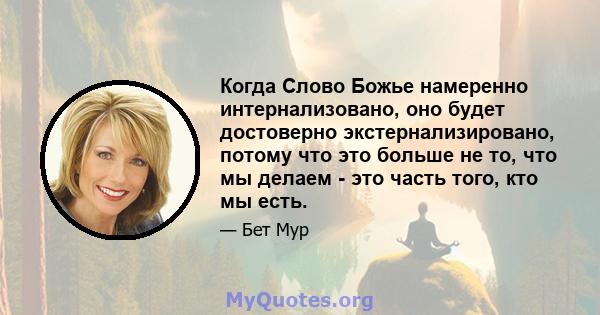 Когда Слово Божье намеренно интернализовано, оно будет достоверно экстернализировано, потому что это больше не то, что мы делаем - это часть того, кто мы есть.

— Бет Мур

MyQuotes.org